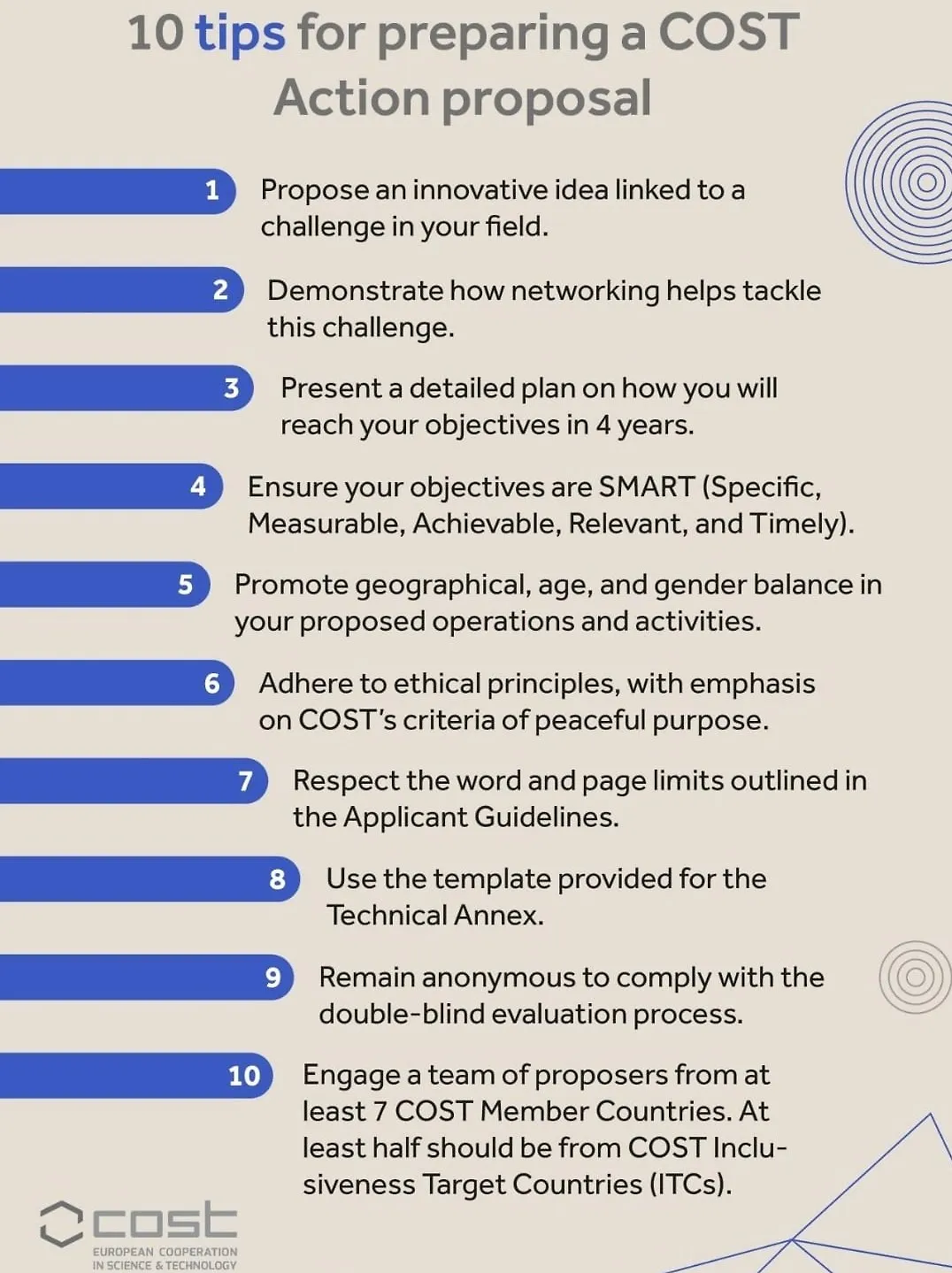 10 tips for preparing a COST Action proposal

1 Propose an innovative idea linked to a challenge in your field.

2 Demonstrate how networking helps tackle this challenge.

3 Present a detailed plan on how you will reach your objectives in 4 years.

4 Ensure your objectives are SMART (Specific, Measurable, Achievable, Relevant, and Timely).

5 Promote geographical, age, and gender balance in your proposed operations and activities.

6 Adhere to ethical principles, with emphasis on COST's criteria of peaceful purpose.

7 Respect the word and page limits outlined in the Applicant Guidelines.

8 Use the template provided for the Technical Annex.

9 Remain anonymous to comply with the double-blind evaluation process.

10 Engage a team of proposers from at least 7 COST Member Countries. At least half should be from COST Inclusiveness Target Countries (ITCs).

cost
EUROPEAN COOPERATION IN SCIENCE & TECHNOLOGY